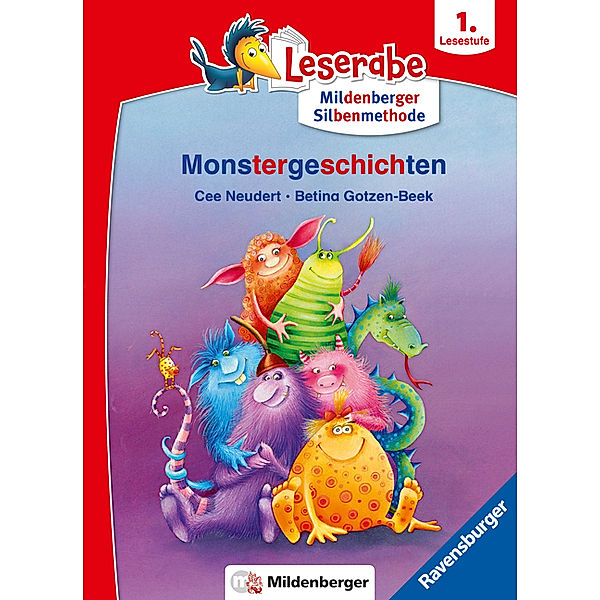 1. Lesestufe

Leserabe

Mildenberger Silbenmethode

Monstergeschichten

Cee Neudert · Betina Gotzen-Beek

Mildenberger

Ravensburger